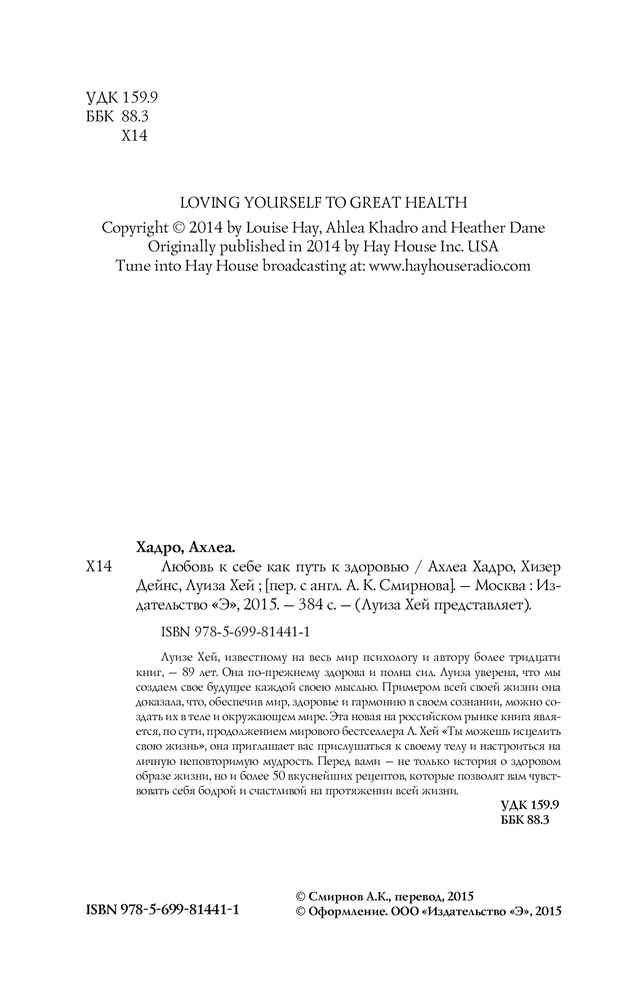 УДК 159.9
ББК 88.3
Х14

LOVING YOURSELF TO GREAT HEALTH
Copyright © 2014 by Louise Hay, Ahlea Khadro and Heather Dane
Originally published in 2014 by Hay House Inc. USA
Tune into Hay House broadcasting at: www.hayhouseradio.com

Хадро, Ахлеа.
Х14 Любовь к себе как путь к здоровью / Ахлеа Хадро, Хизер Дейнс, Луиза Хей ; [пер. с англ. А. К. Смирнова]. — Москва : Издательство «Э», 2015. — 384 с. — (Луиза Хей представляет).

ISBN 978-5-699-81441-1

Луизе Хей, известному на весь мир психологу и автору более тридцати книг, — 89 лет. Она по-прежнему здорова и полна сил. Луиза уверена, что мы создаем свое будущее каждой своею мыслью. Примером всей своей жизни она доказала, что, обеспечив мир, здоровье и гармонию в своем сознании, можно создать их в теле и окружающем мире. Эта новая на российском рынке книга является, по сути, продолжением мирового бестселлера Л. Хей «Ты можешь исцелить свою жизнь», она приглашает вас прислушаться к своему телу и настроиться на личную неповторимую мудрость. Перед вами — не только история о здоровом образе жизни, но и более 50 вкуснейших рецептов, которые позволят вам чувствовать себя бодрой и счастливой на протяжении всей жизни.

УДК 159.9
ББК 88.3

ISBN 978-5-699-81441-1

© Смирнов А.К., перевод, 2015
© Оформление. ООО «Издательство «Э», 2015